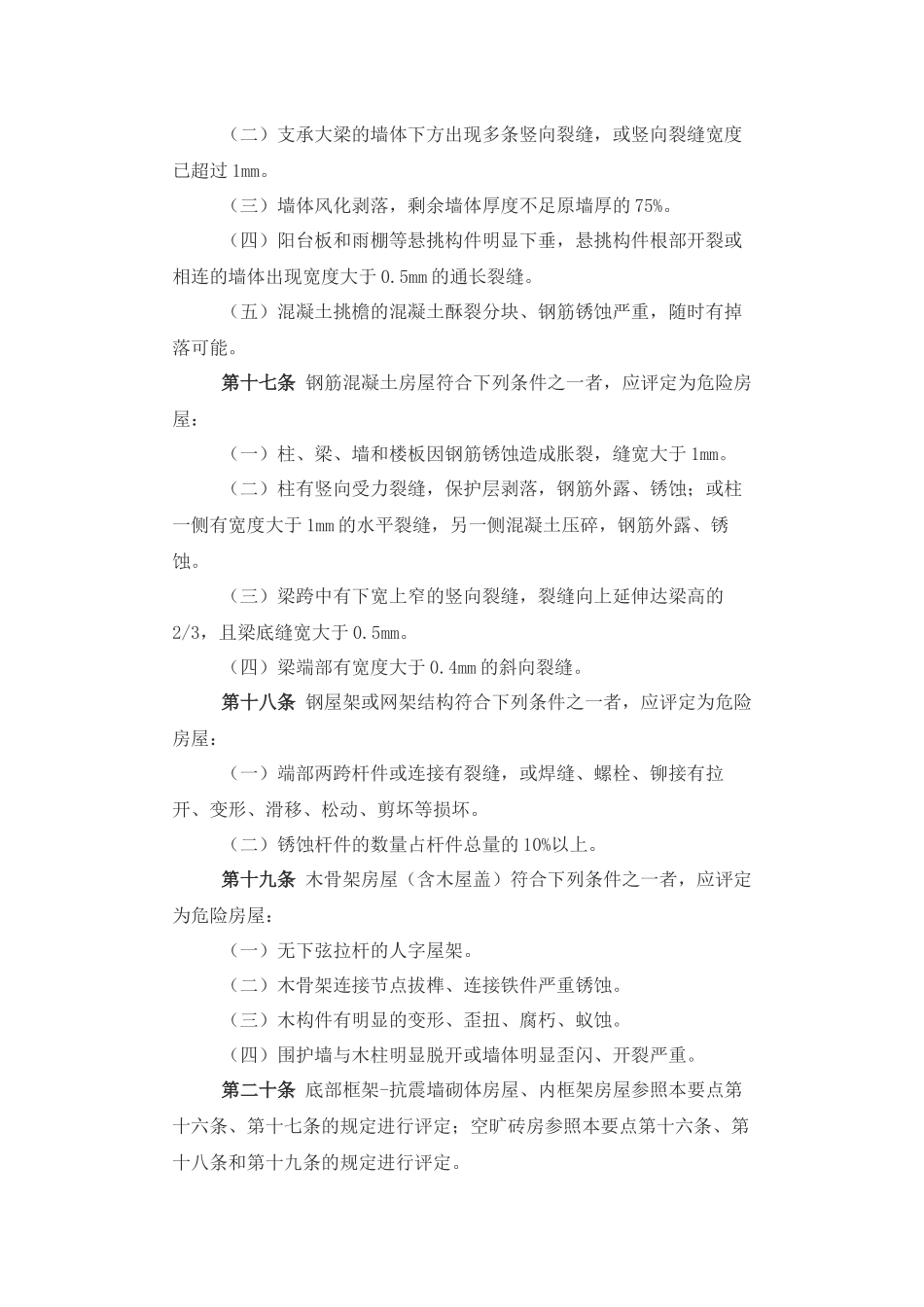 （二）支承大梁的墙体下方出现多条竖向裂缝，或竖向裂缝宽度已超过 1mm。

（三）墙体风化剥落，剩余墙体厚度不足原墙厚的 75%。

（四）阳台板和雨棚等悬挑构件明显下垂，悬挑构件根部开裂或相连的墙体出现宽度大于 0.5mm 的通长裂缝。

（五）混凝土挑檐的混凝土酥裂分块、钢筋锈蚀严重，随时有掉落可能。

第十七条 钢筋混凝土房屋符合下列条件之一者，应评定为危险房屋：

（一）柱、梁、墙和楼板因钢筋锈蚀造成胀裂，缝宽大于 1mm。

（二）柱有竖向受力裂缝，保护层剥落，钢筋外露、锈蚀；或柱一侧有宽度大于 1mm 的水平裂缝，另一侧混凝土压碎，钢筋外露、锈蚀。

（三）梁跨中有下宽上窄的竖向裂缝，裂缝向上延伸达梁高的 2/3，且梁底缝宽大于 0.5mm。

（四）梁端部有宽度大于 0.4mm 的斜向裂缝。

第十八条 钢屋架或网架结构符合下列条件之一者，应评定为危险房屋：

（一）端部两跨杆件或连接有裂缝，或焊缝、螺栓、铆接有拉开、变形、滑移、松动、剪坏等损坏。

（二）锈蚀杆件的数量占杆件总量的 10%以上。

第十九条 木骨架房屋（含木屋盖）符合下列条件之一者，应评定为危险房屋：

（一）无下弦拉杆的人字屋架。

（二）木骨架连接节点拔榫、连接铁件严重锈蚀。

（三）木构件有明显的变形、歪扭、腐朽、蚁蚀。

（四）围护墙与木柱明显脱开或墙体明显歪闪、开裂严重。

第二十条 底部框架-抗震墙砌体房屋、内框架房屋参照本要点第十六条、第十七条的规定进行评定；空旷砖房参照本要点第十六条、第十八条和第十九条的规定进行评定。